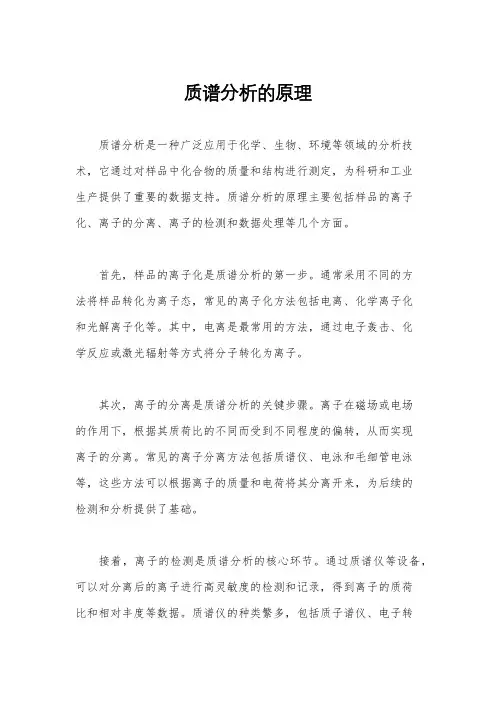 质谱分析的原理

质谱分析是一种广泛应用于化学、生物、环境等领域的分析技术，它通过对样品中化合物的质量和结构进行测定，为科研和工业生产提供了重要的数据支持。质谱分析的原理主要包括样品的离子化、离子的分离、离子的检测和数据处理等几个方面。

首先，样品的离子化是质谱分析的第一步。通常采用不同的方法将样品转化为离子态，常见的离子化方法包括电离、化学离子化和光解离子化等。其中，电离是最常用的方法，通过电子轰击、化学反应或激光辐射等方式将分子转化为离子。

其次，离子的分离是质谱分析的关键步骤。离子在磁场或电场的作用下，根据其质荷比的不同而受到不同程度的偏转，从而实现离子的分离。常见的离子分离方法包括质谱仪、电泳和毛细管电泳等，这些方法可以根据离子的质量和电荷将其分离开来，为后续的检测和分析提供了基础。

接着，离子的检测是质谱分析的核心环节。通过质谱仪等设备，可以对分离后的离子进行高灵敏度的检测和记录，得到离子的质荷比和相对丰度等数据。质谱仪的种类繁多，包括质子谱仪、电子转